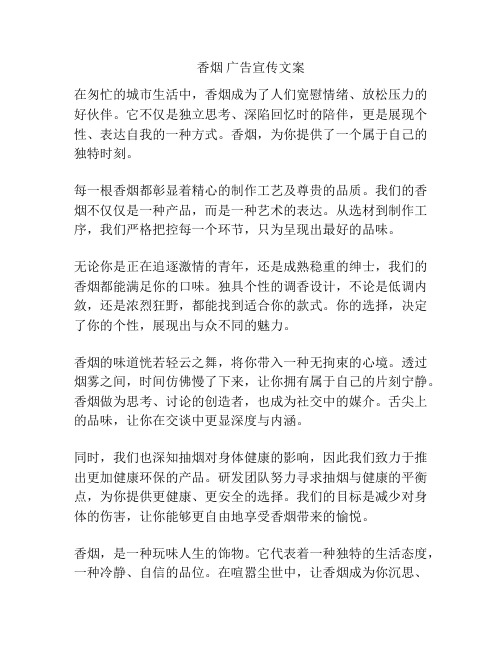 香烟广告宣传文案

在匆忙的城市生活中，香烟成为了人们宽慰情绪、放松压力的好伙伴。它不仅是独立思考、深陷回忆时的陪伴，更是展现个性、表达自我的一种方式。香烟，为你提供了一个属于自己的独特时刻。

每一根香烟都彰显着精心的制作工艺及尊贵的品质。我们的香烟不仅仅是一种产品，而是一种艺术的表达。从选材到制作工序，我们严格把控每一个环节，只为呈现出最好的品味。

无论你是正在追逐激情的青年，还是成熟稳重的绅士，我们的香烟都能满足你的口味。独具个性的调香设计，不论是低调内敛，还是浓烈狂野，都能找到适合你的款式。你的选择，决定了你的个性，展现出与众不同的魅力。

香烟的味道恍若轻云之舞，将你带入一种无拘束的心境。透过烟雾之间，时间仿佛慢了下来，让你拥有属于自己的片刻宁静。香烟做为思考、讨论的创造者，也成为社交中的媒介。舌尖上的品味，让你在交谈中更显深度与内涵。

同时，我们也深知抽烟对身体健康的影响，因此我们致力于推出更加健康环保的产品。研发团队努力寻求抽烟与健康的平衡点，为你提供更健康、更安全的选择。我们的目标是减少对身体的伤害，让你能够更自由地享受香烟带来的愉悦。

香烟，是一种玩味人生的饰物。它代表着一种独特的生活态度，一种冷静、自信的品位。在喧嚣尘世中，让香烟成为你沉思、